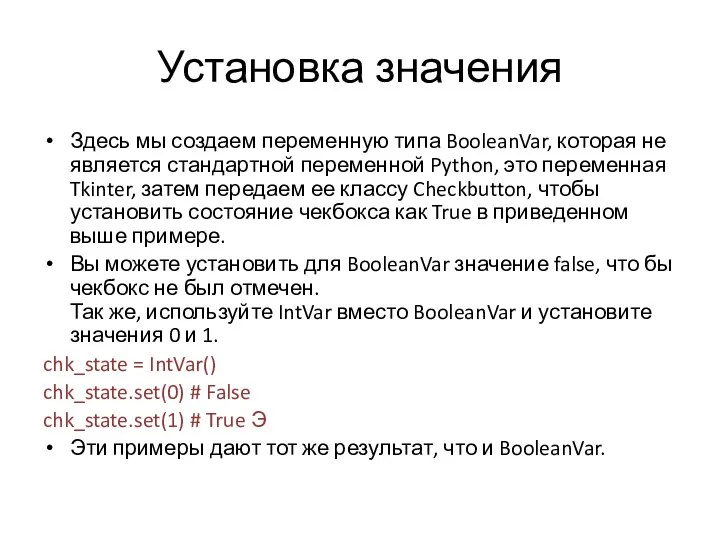 Установка значения

• Здесь мы создаем переменную типа BooleanVar, которая не является стандартной переменной Python, это переменная Tkinter, затем передаем ее классу Checkbutton, чтобы установить состояние чекбокса как True в приведенном выше примере.

• Вы можете установить для BooleanVar значение false, что бы чекбокс не был отмечен.
Так же, используйте IntVar вместо BooleanVar и установите значения 0 и 1.

chk_state = IntVar()
chk_state.set(0) # False
chk_state.set(1) # True Э

• Эти примеры дают тот же результат, что и BooleanVar.